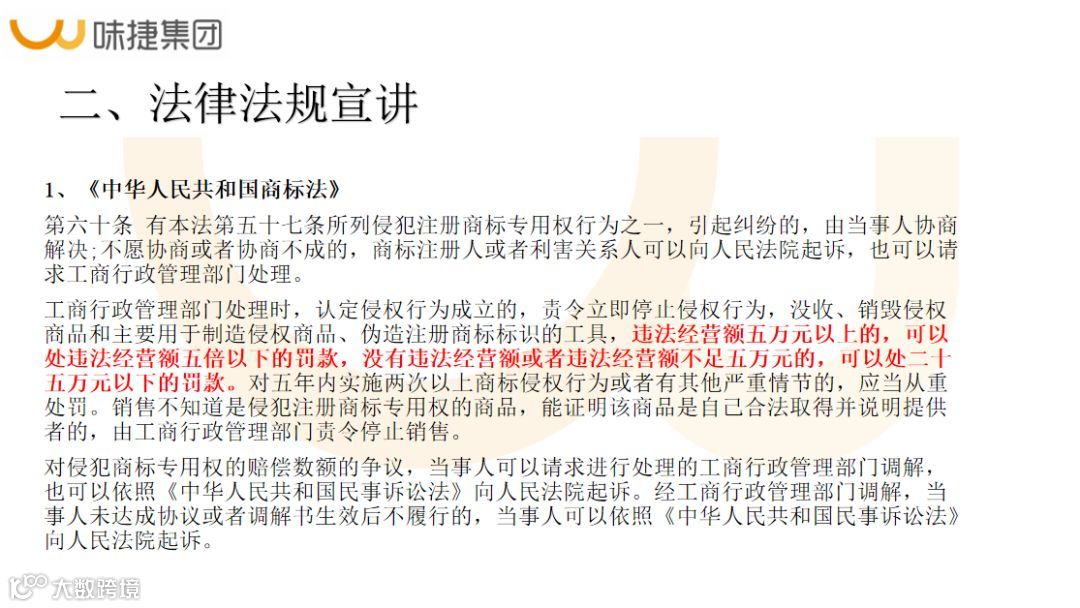 味捷集团

二、法律法规宣讲

1、《中华人民共和国商标法》

第六十条 有本法第五十七条所列侵犯注册商标专用权行为之一，引起纠纷的，由当事人协商解决;不愿协商或者协商不成的，商标注册人或者利害关系人可以向人民法院起诉，也可以请求工商行政管理部门处理。

工商行政管理部门处理时，认定侵权行为成立的，责令立即停止侵权行为，没收、销毁侵权商品和主要用于制造侵权商品、伪造注册商标标识的工具，违法经营额五万元以上的，可以处违法经营额五倍以下的罚款，没有违法经营额或者违法经营额不足五万元的，可以处二十五万元以下的罚款。对五年内实施两次以上商标侵权行为或者有其他严重情节的，应当从重处罚。销售不知道是侵犯注册商标专用权的商品，能证明该商品是自己合法取得并说明提供者的，由工商行政管理部门责令停止销售。

对侵犯商标专用权的赔偿数额的争议，当事人可以请求进行处理的工商行政管理部门调解，也可以依照《中华人民共和国民事诉讼法》向人民法院起诉。经工商行政管理部门调解，当事人未达成协议或者调解书生效后不履行的，当事人可以依照《中华人民共和国民事诉讼法》向人民法院起诉。

大数跨境